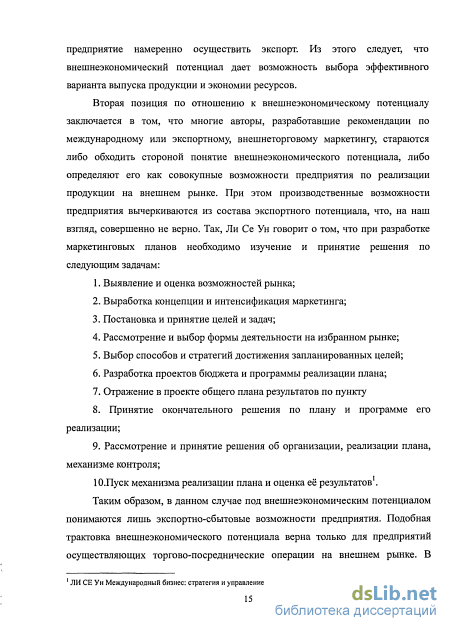 предприятие намеренно осуществить экспорт. Из этого следует, что внешнеэкономический потенциал дает возможность выбора эффективного варианта выпуска продукции и экономии ресурсов.

Вторая позиция по отношению к внешнеэкономическому потенциалу заключается в том, что многие авторы, разработавшие рекомендации по международному или экспортному, внешнеторговому маркетингу, стараются либо обходить стороной понятие внешнеэкономического потенциала, либо определяют его как совокупные возможности предприятия по реализации продукции на внешнем рынке. При этом производственные возможности предприятия вычеркиваются из состава экспортного потенциала, что, на наш взгляд, совершенно не верно. Так, Ли Се Ун говорит о том, что при разработке маркетинговых планов необходимо изучение и принятие решения по следующим задачам:

1. Выявление и оценка возможностей рынка;

2. Выработка концепции и интенсификация маркетинга;

3. Постановка и принятие целей и задач;

4. Рассмотрение и выбор формы деятельности на избранном рынке;

5. Выбор способов и стратегий достижения запланированных целей;

6. Разработка проектов бюджета и программы реализации плана;

7. Отражение в проекте общего плана результатов по пункту

8. Принятие окончательного решения по плану и программе его реализации;

9. Рассмотрение и принятие решения об организации, реализации плана, механизме контроля;

10.Пуск механизма реализации плана и оценка её результатов$^1$.

Таким образом, в данном случае под внешнеэкономическим потенциалом понимаются лишь экспортно-сбытовые возможности предприятия. Подобная трактовка внешнеэкономического потенциала верна только для предприятий осуществляющих торгово-посреднические операции на внешнем рынке. В

$^1$ ЛИ СЕ Ун Международный бизнес: стратегия и управление

15

dsLib.net
библиотека диссертаций